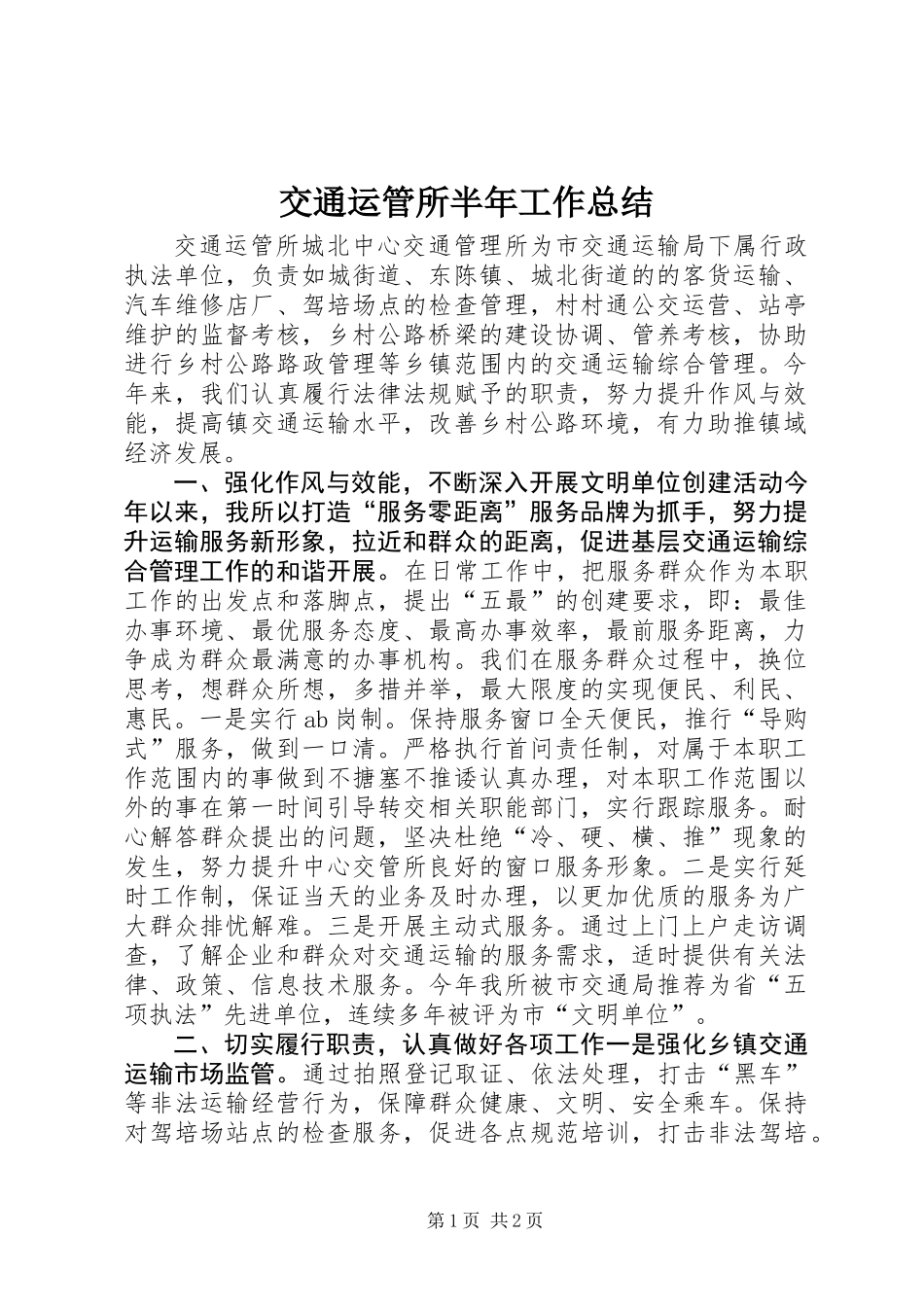 交通运管所半年工作总结

交通运管所城北中心交通管理所为市交通运输局下属行政执法单位，负责如城街道、东陈镇、城北街道的的客货运输、汽车维修店厂、驾培场点的检查管理，村村通公交运营、站亭维护的监督考核，乡村公路桥梁的建设协调、管养考核，协助进行乡村公路路政管理等乡镇范围内的交通运输综合管理。今年来，我们认真履行法律法规赋予的职责，努力提升作风与效能，提高镇交通运输水平，改善乡村公路环境，有力助推镇域经济发展。

一、强化作风与效能，不断深入开展文明单位创建活动今年以来，我所以打造“服务零距离”服务品牌为抓手，努力提升运输服务新形象，拉近和群众的距离，促进基层交通运输综合管理工作的和谐开展。在日常工作中，把服务群众作为本职工作的出发点和落脚点，提出“五最”的创建要求，即：最佳办事环境、最优服务态度、最高办事效率，最前服务距离，力争成为群众最满意的办事机构。我们在服务群众过程中，换位思考，想群众所想，多措并举，最大限度的实现便民、利民、惠民。一是实行ab岗制。保持服务窗口全天便民，推行“导购式”服务，做到一口清。严格执行首问责任制，对属于本职工作范围内的事做到不搪塞不推诿认真办理，对本职工作范围以外的事在第一时间引导转交相关职能部门，实行跟踪服务。耐心解答群众提出的问题，坚决杜绝“冷、硬、横、推”现象的发生，努力提升中心交管所良好的窗口服务形象。二是实行延时工作制，保证当天的业务及时办理，以更加优质的服务为广大群众排忧解难。三是开展主动式服务。通过上门上户走访调查，了解企业和群众对交通运输的服务需求，适时提供有关法律、政策、信息技术服务。今年我所被市交通局推荐为省“五项执法”先进单位，连续多年被评为市“文明单位”。

二、切实履行职责，认真做好各项工作一是强化乡镇交通运输市场监管。通过拍照登记取证、依法处理，打击“黑车”等非法运输经营行为，保障群众健康、文明、安全乘车。保持对驾培场站点的检查服务，促进各点规范培训，打击非法驾培。

第1页 共2页